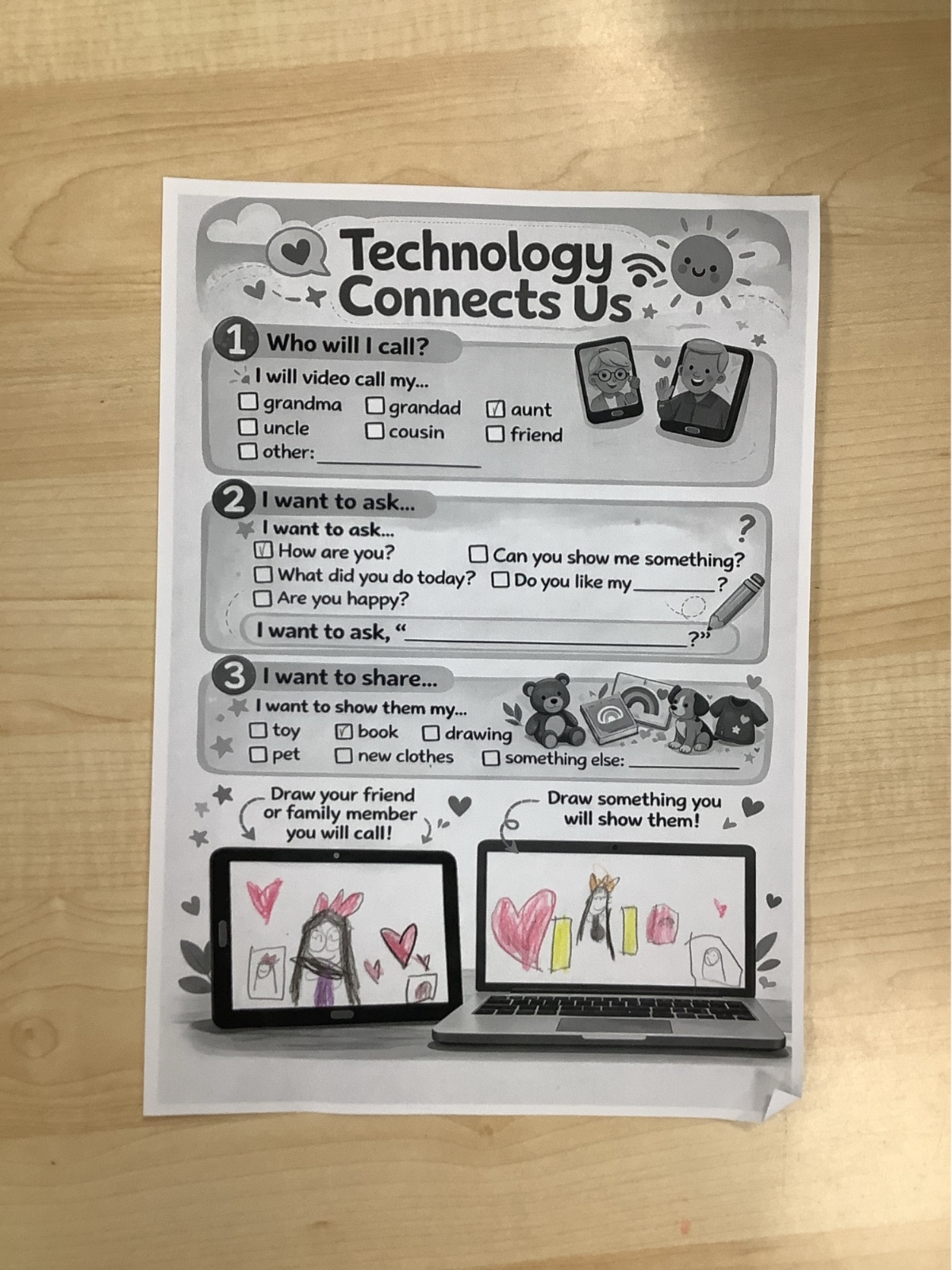 Technology Connects Us

1 Who will I call?

I will video call my...
☐ grandma ☐ grandad ☑ aunt
☐ uncle ☐ cousin ☐ friend
☐ other: ____

2 I want to ask...

I want to ask...
☑ How are you? ☐ Can you show me something?
☐ What did you do today? ☐ Do you like my ____?
☐ Are you happy?

I want to ask, "____?"

3 I want to share...

I want to show them my...
☐ toy ☑ book ☐ drawing
☐ pet ☐ new clothes ☐ something else: ____

Draw your friend or family member you will call!

Draw something you will show them!